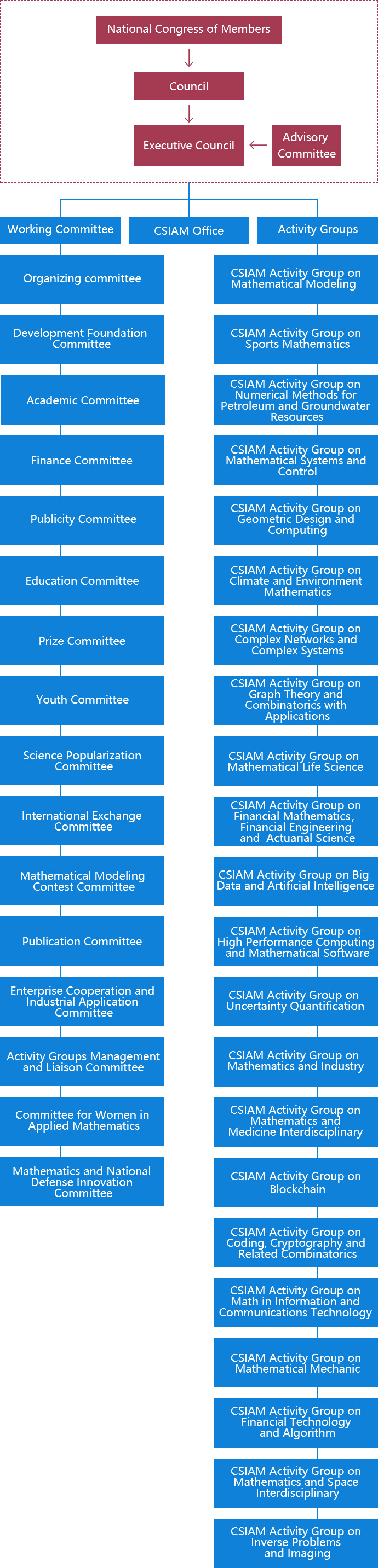 National Congress of Members

Council

Executive Council

Advisory Committee

Working Committee

CSIAM Office

Activity Groups

Organizing committee

Development Foundation Committee

Academic Committee

Finance Committee

Publicity Committee

Education Committee

Prize Committee

Youth Committee

Science Popularization Committee

International Exchange Committee

Mathematical Modeling Contest Committee

Publication Committee

Enterprise Cooperation and Industrial Application Committee

Activity Groups Management and Liaison Committee

Committee for Women in Applied Mathematics

Mathematics and National Defense Innovation Committee

CSIAM Activity Group on Mathematical Modeling

CSIAM Activity Group on Sports Mathematics

CSIAM Activity Group on Numerical Methods for Petroleum and Groundwater Resources

CSIAM Activity Group on Mathematical Systems and Control

CSIAM Activity Group on Geometric Design and Computing

CSIAM Activity Group on Climate and Environment Mathematics

CSIAM Activity Group on Complex Networks and Complex Systems

CSIAM Activity Group on Graph Theory and Combinatorics with Applications

CSIAM Activity Group on Mathematical Life Science

CSIAM Activity Group on Financial Mathematics, Financial Engineering and Actuarial Science

CSIAM Activity Group on Big Data and Artificial Intelligence

CSIAM Activity Group on High Performance Computing and Mathematical Software

CSIAM Activity Group on Uncertainty Quantification

CSIAM Activity Group on Mathematics and Industry

CSIAM Activity Group on Mathematics and Medicine Interdisciplinary

CSIAM Activity Group on Blockchain

CSIAM Activity Group on Coding, Cryptography and Related Combinatorics

CSIAM Activity Group on Math in Information and Communications Technology

CSIAM Activity Group on Mathematical Mechanic

CSIAM Activity Group on Financial Technology and Algorithm

CSIAM Activity Group on Mathematics and Space Interdisciplinary

CSIAM Activity Group on Inverse Problems and Imaging